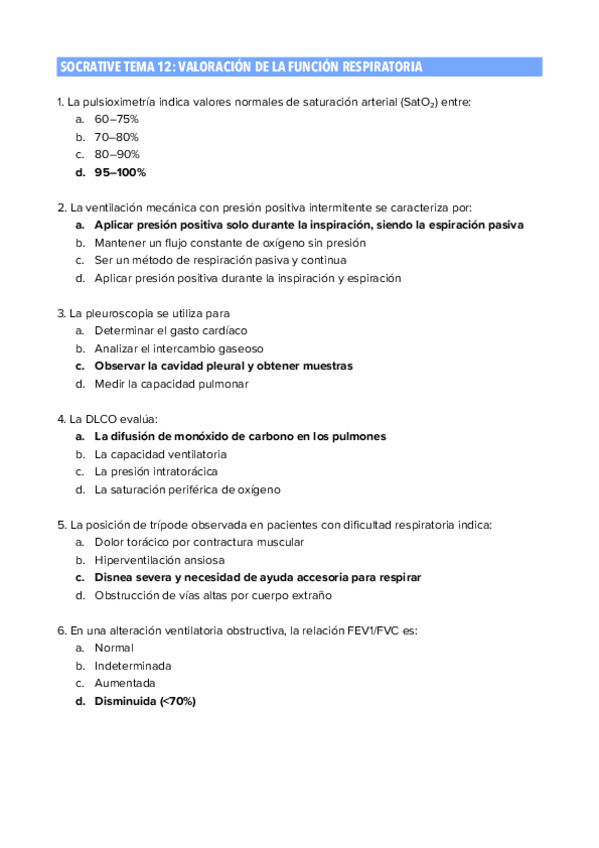 SOCRATIVE TEMA 12: VALORACIÓN DE LA FUNCIÓN RESPIRATORIA

1. La pulsioximetría indica valores normales de saturación arterial ($SatO_2$) entre:
a. 60–75%
b. 70–80%
c. 80–90%
d. 95–100%

2. La ventilación mecánica con presión positiva intermitente se caracteriza por:
a. Aplicar presión positiva solo durante la inspiración, siendo la espiración pasiva
b. Mantener un flujo constante de oxígeno sin presión
c. Ser un método de respiración pasiva y continua
d. Aplicar presión positiva durante la inspiración y espiración

3. La pleuroscopia se utiliza para
a. Determinar el gasto cardíaco
b. Analizar el intercambio gaseoso
c. Observar la cavidad pleural y obtener muestras
d. Medir la capacidad pulmonar

4. La DLCO evalúa:
a. La difusión de monóxido de carbono en los pulmones
b. La capacidad ventilatoria
c. La presión intratorácica
d. La saturación periférica de oxígeno

5. La posición de trípode observada en pacientes con dificultad respiratoria indica:
a. Dolor torácico por contractura muscular
b. Hiperventilación ansiosa
c. Disnea severa y necesidad de ayuda accesoria para respirar
d. Obstrucción de vías altas por cuerpo extraño

6. En una alteración ventilatoria obstructiva, la relación FEV1/FVC es:
a. Normal
b. Indeterminada
c. Aumentada
d. Disminuida (<70%)